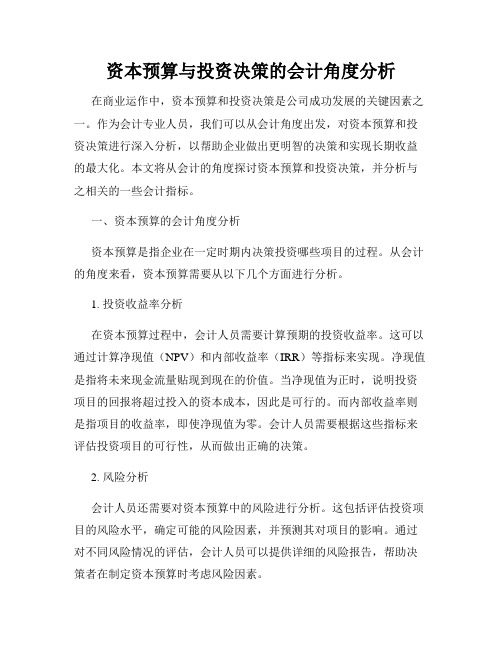 资本预算与投资决策的会计角度分析

在商业运作中，资本预算和投资决策是公司成功发展的关键因素之一。作为会计专业人员，我们可以从会计角度出发，对资本预算和投资决策进行深入分析，以帮助企业做出更明智的决策和实现长期收益的最大化。本文将从会计的角度探讨资本预算和投资决策，并分析与之相关的一些会计指标。

一、资本预算的会计角度分析

资本预算是指企业在一定时期内决策投资哪些项目的过程。从会计的角度来看，资本预算需要从以下几个方面进行分析。

1. 投资收益率分析

在资本预算过程中，会计人员需要计算预期的投资收益率。这可以通过计算净现值（NPV）和内部收益率（IRR）等指标来实现。净现值是指将未来现金流量贴现到现在的价值。当净现值为正时，说明投资项目的回报将超过投入的资本成本，因此是可行的。而内部收益率则是指项目的收益率，即使净现值为零。会计人员需要根据这些指标来评估投资项目的可行性，从而做出正确的决策。

2. 风险分析

会计人员还需要对资本预算中的风险进行分析。这包括评估投资项目的风险水平，确定可能的风险因素，并预测其对项目的影响。通过对不同风险情况的评估，会计人员可以提供详细的风险报告，帮助决策者在制定资本预算时考虑风险因素。